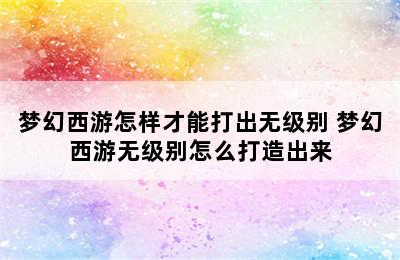 梦幻西游怎样才能打出无级别 梦幻西游无级别怎么打造出来